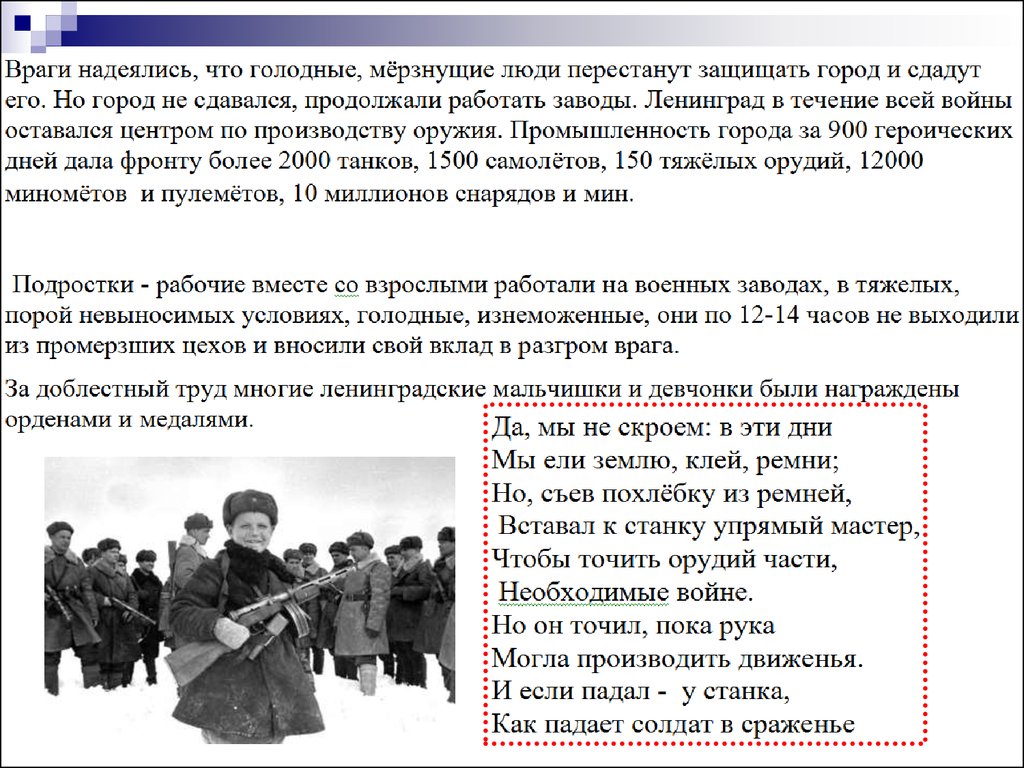 Враги надеялись, что голодные, мёрзнущие люди перестанут защищать город и сдадут его. Но город не сдавался, продолжали работать заводы. Ленинград в течение всей войны оставался центром по производству оружия. Промышленность города за 900 героических дней дала фронту более 2000 танков, 1500 самолётов, 150 тяжёлых орудий, 12000 миномётов и пулемётов, 10 миллионов снарядов и мин.

Подростки - рабочие вместе со взрослыми работали на военных заводах, в тяжелых, порой невыносимых условиях, голодные, изнеможенные, они по 12-14 часов не выходили из промерзших цехов и вносили свой вклад в разгром врага.

За доблестный труд многие ленинградские мальчишки и девчонки были награждены орденами и медалями.

Да, мы не скроем: в эти дни
Мы ели землю, клей, ремни;
Но, съев похлёбку из ремней,
Вставал к станку упрямый мастер,
Чтобы точить орудий части,
Необходимые войне.
Но он точил, пока рука
Могла производить движенья.
И если падал - у станка,
Как падает солдат в сраженье